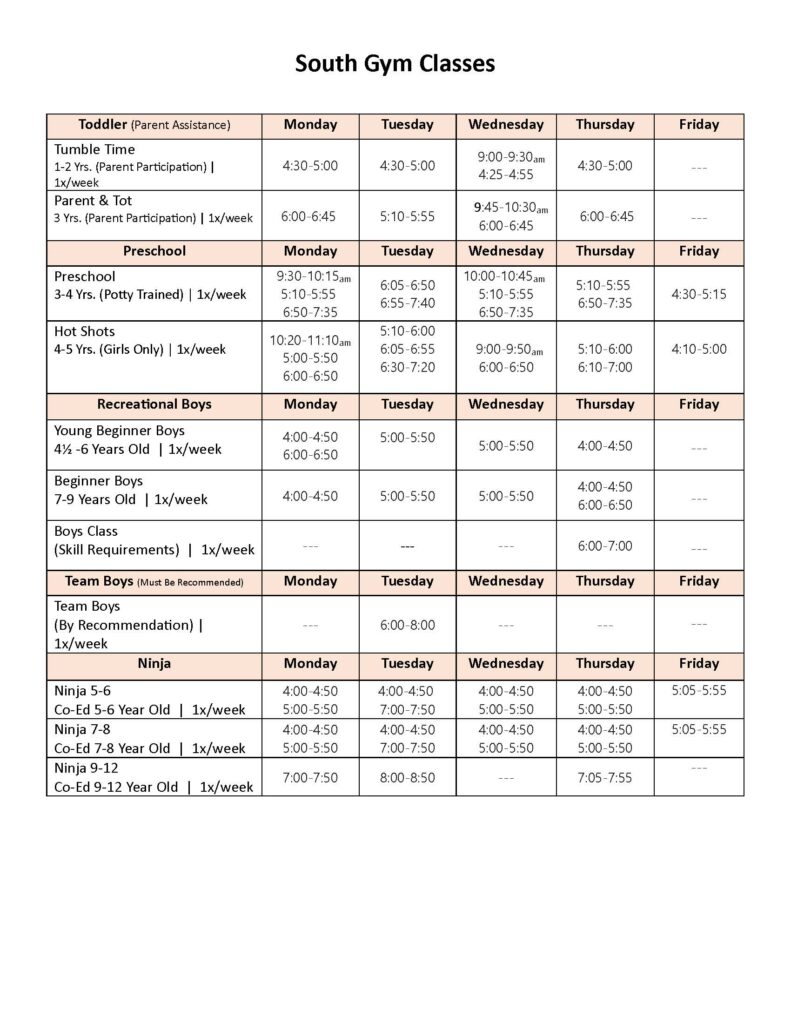 South Gym Classes

| Toddler (Parent Assistance) | Monday | Tuesday | Wednesday | Thursday | Friday |
|---|---|---|---|---|---|
| Tumble Time 1-2 Yrs. (Parent Participation) \| 1x/week | 4:30-5:00 | 4:30-5:00 | 9:00-9:30am 4:25-4:55 | 4:30-5:00 | --- |
| Parent & Tot 3 Yrs. (Parent Participation) \| 1x/week | 6:00-6:45 | 5:10-5:55 | 9:45-10:30am 6:00-6:45 | 6:00-6:45 | --- |
| Preschool | Monday | Tuesday | Wednesday | Thursday | Friday |
| Preschool 3-4 Yrs. (Potty Trained) \| 1x/week | 9:30-10:15am 5:10-5:55 6:50-7:35 | 6:05-6:50 6:55-7:40 | 10:00-10:45am 5:10-5:55 6:50-7:35 | 5:10-5:55 6:50-7:35 | 4:30-5:15 |
| Hot Shots 4-5 Yrs. (Girls Only) \| 1x/week | 10:20-11:10am 5:00-5:50 6:00-6:50 | 5:10-6:00 6:05-6:55 6:30-7:20 | 9:00-9:50am 6:00-6:50 | 5:10-6:00 6:10-7:00 | 4:10-5:00 |
| Recreational Boys | Monday | Tuesday | Wednesday | Thursday | Friday |
| Young Beginner Boys 4½ -6 Years Old \| 1x/week | 4:00-4:50 6:00-6:50 | 5:00-5:50 | 5:00-5:50 | 4:00-4:50 | --- |
| Beginner Boys 7-9 Years Old \| 1x/week | 4:00-4:50 | 5:00-5:50 | 5:00-5:50 | 4:00-4:50 6:00-6:50 | --- |
| Boys Class (Skill Requirements) \| 1x/week | --- | --- | --- | 6:00-7:00 | --- |
| Team Boys (Must Be Recommended) | Monday | Tuesday | Wednesday | Thursday | Friday |
| Team Boys (By Recommendation) \| 1x/week | --- | 6:00-8:00 | --- | --- | --- |
| Ninja | Monday | Tuesday | Wednesday | Thursday | Friday |
| Ninja 5-6 Co-Ed 5-6 Year Old \| 1x/week | 4:00-4:50 5:00-5:50 | 4:00-4:50 7:00-7:50 | 4:00-4:50 5:00-5:50 | 4:00-4:50 5:00-5:50 | 5:05-5:55 |
| Ninja 7-8 Co-Ed 7-8 Year Old \| 1x/week | 4:00-4:50 5:00-5:50 | 4:00-4:50 7:00-7:50 | 4:00-4:50 5:00-5:50 | 4:00-4:50 5:00-5:50 | 5:05-5:55 |
| Ninja 9-12 Co-Ed 9-12 Year Old \| 1x/week | 7:00-7:50 | 8:00-8:50 | --- | 7:05-7:55 | --- |